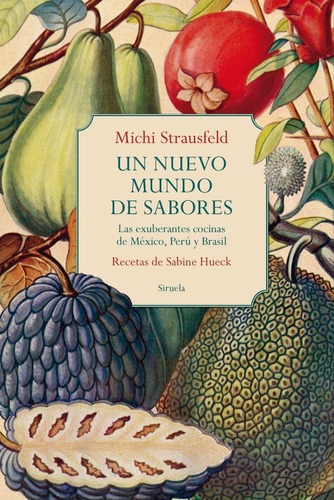 Michi Strausfeld

UN NUEVO MUNDO DE SABORES

Las exuberantes cocinas de México, Perú y Brasil

Recetas de Sabine Hueck

Siruela